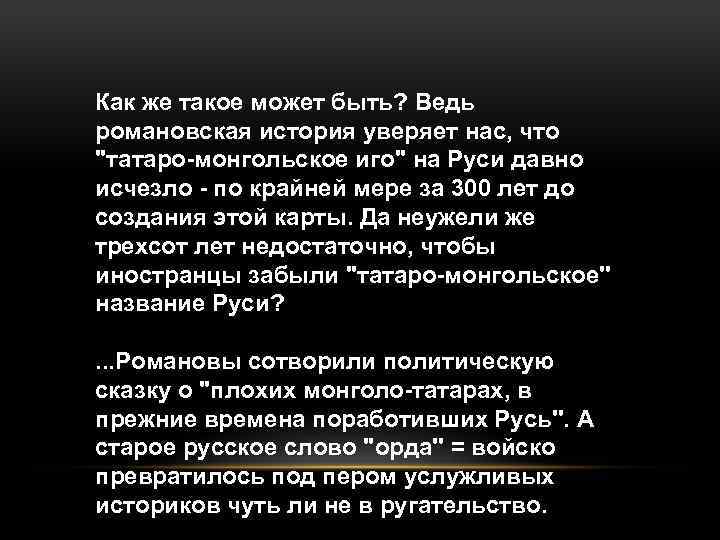 Как же такое может быть? Ведь романовская история уверяет нас, что "татаро-монгольское иго" на Руси давно исчезло - по крайней мере за 300 лет до создания этой карты. Да неужели же трехсот лет недостаточно, чтобы иностранцы забыли "татаро-монгольское" название Руси?

...Романовы сотворили политическую сказку о "плохих монголо-татарах, в прежние времена поработивших Русь". А старое русское слово "орда" = войско превратилось под пером услужливых историков чуть ли не в ругательство.